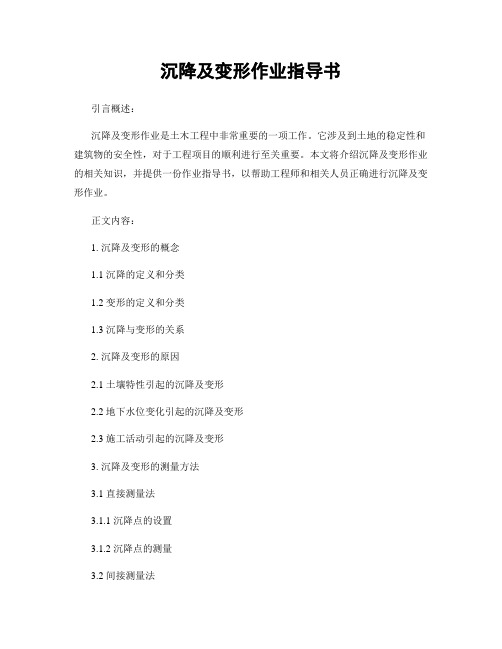 沉降及变形作业指导书

引言概述：

沉降及变形作业是土木工程中非常重要的一项工作，它涉及到土地的稳定性和建筑物的安全性，对于工程项目的顺利进行至关重要。本文将介绍沉降及变形作业的相关知识，并提供一份作业指导书，以帮助工程师和相关人员正确进行沉降及变形作业。

正文内容：

1. 沉降及变形的概念

1.1 沉降的定义和分类

1.2 变形的定义和分类

1.3 沉降与变形的关系

2. 沉降及变形的原因

2.1 土壤特性引起的沉降及变形

2.2 地下水位变化引起的沉降及变形

2.3 施工活动引起的沉降及变形

3. 沉降及变形的测量方法

3.1 直接测量法

3.1.1 沉降点的设置

3.1.2 沉降点的测量

3.2 间接测量法